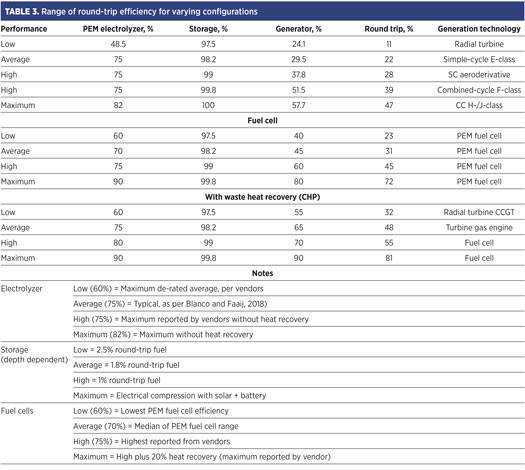 TABLE 3. Range of round-trip efficiency for varying configurations

| Performance | PEM electrolyzer, % | Storage, % | Generator, % | Round trip, % | Generation technology |
|---|---|---|---|---|---|
| Low | 48.5 | 97.5 | 24.1 | 11 | Radial turbine |
| Average | 75 | 98.2 | 29.5 | 22 | Simple-cycle E-class |
| High | 75 | 99 | 37.8 | 28 | SC aeroderivative |
| High | 75 | 99.8 | 51.5 | 39 | Combined-cycle F-class |
| Maximum | 82 | 100 | 57.7 | 47 | CC H-/J-class |
| | | Fuel cell | | | |
| Low | 60 | 97.5 | 40 | 23 | PEM fuel cell |
| Average | 70 | 98.2 | 45 | 31 | PEM fuel cell |
| High | 75 | 99 | 60 | 45 | PEM fuel cell |
| Maximum | 90 | 99.8 | 80 | 72 | PEM fuel cell |
| | | With waste heat recovery (CHP) | | | |
| Low | 60 | 97.5 | 55 | 32 | Radial turbine CCGT |
| Average | 75 | 98.2 | 65 | 48 | Turbine gas engine |
| High | 80 | 99 | 70 | 55 | Fuel cell |
| Maximum | 90 | 99.8 | 90 | 81 | Fuel cell |

Notes

| | |
|---|---|
| Electrolyzer | Low (60%) = Maximum de-rated average, per vendors |
| | Average (75%) = Typical, as per Blanco and Faaij, 2018) |
| | High (75%) = Maximum reported by vendors without heat recovery |
| | Maximum (82%) = Maximum without heat recovery |
| Storage (depth dependent) | Low = 2.5% round-trip fuel |
| | Average = 1.8% round-trip fuel |
| | High = 1% round-trip fuel |
| | Maximum = Electrical compression with solar + battery |
| Fuel cells | Low (60%) = Lowest PEM fuel cell efficiency |
| | Average (70%) = Median of PEM fuel cell range |
| | High (75%) = Highest reported from vendors |
| | Maximum = High plus 20% heat recovery (maximum reported by vendor) |